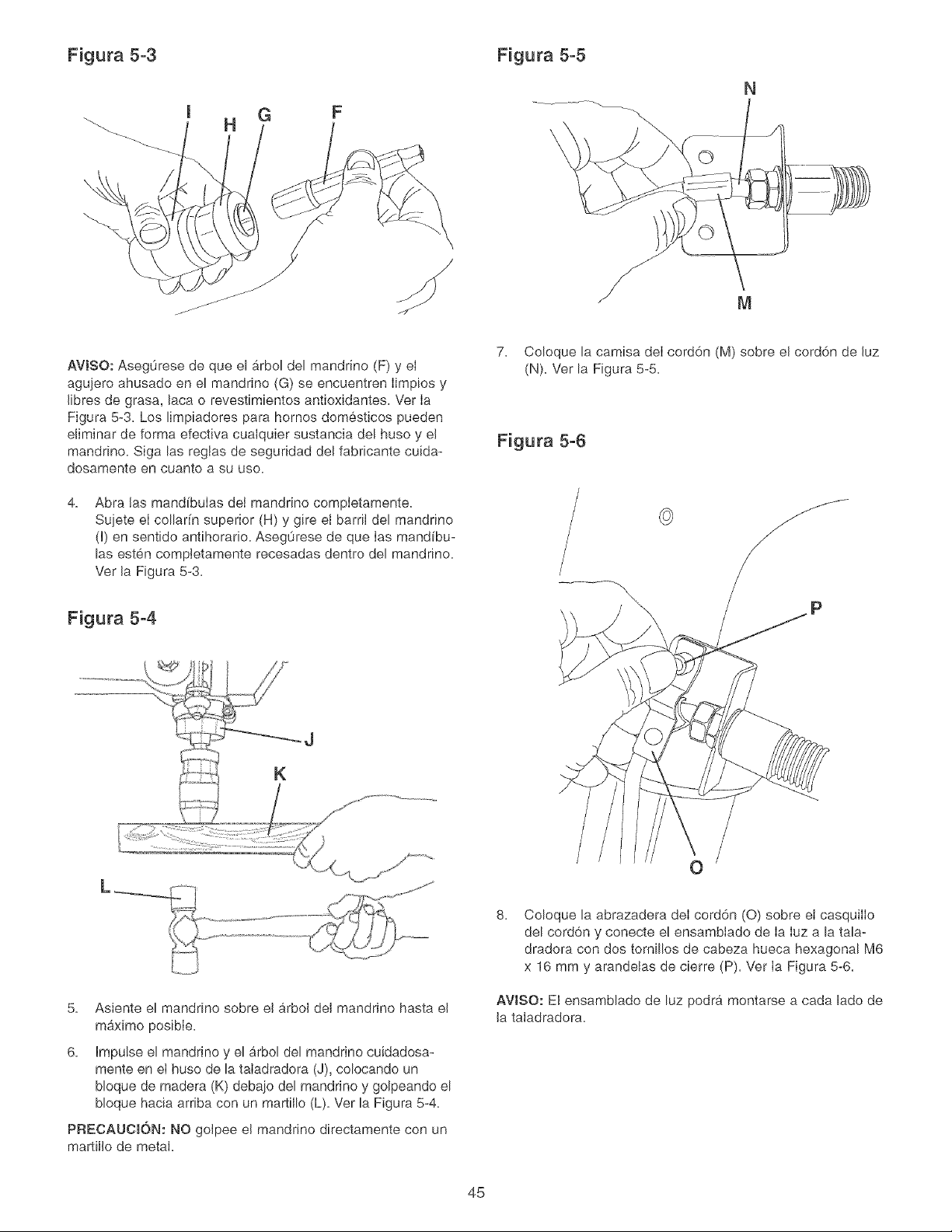 Figura 5-3

I H G F

AVISO: Asegúrese de que el árbol del mandrino (F) y el agujero ahusado en el mandrino (G) se encuentren limpios y libres de grasa, laca o revestimientos antioxidantes. Ver la Figura 5-3. Los limpiadores para hornos domésticos pueden eliminar de forma efectiva cualquier sustancia del huso y el mandrino. Siga las reglas de seguridad del fabricante cuidadosamente en cuanto a su uso.

4. Abra las mandíbulas del mandrino completamente. Sujete el collarín superior (H) y gire el barril del mandrino (I) en sentido antihorario. Asegúrese de que las mandíbulas estén completamente recesadas dentro del mandrino. Ver la Figura 5-3.

Figura 5-4

J

K

L

5. Asiente el mandrino sobre el árbol del mandrino hasta el máximo posible.

6. Impulse el mandrino y el árbol del mandrino cuidadosamente en el huso de la taladradora (J), colocando un bloque de madera (K) debajo del mandrino y golpeando el bloque hacia arriba con un martillo (L). Ver la Figura 5-4.

PRECAUCIÓN: NO golpee el mandrino directamente con un martillo de metal.

Figura 5-5

N

M

7. Coloque la camisa del cordón (M) sobre el cordón de luz (N). Ver la Figura 5-5.

Figura 5-6

P

O

8. Coloque la abrazadera del cordón (O) sobre el casquillo del cordón y conecte el ensamblado de la luz a la taladradora con dos tornillos de cabeza hueca hexagonal M6 x 16 mm y arandelas de cierre (P). Ver la Figura 5-6.

AVISO: El ensamblado de luz podrá montarse a cada lado de la taladradora.

45